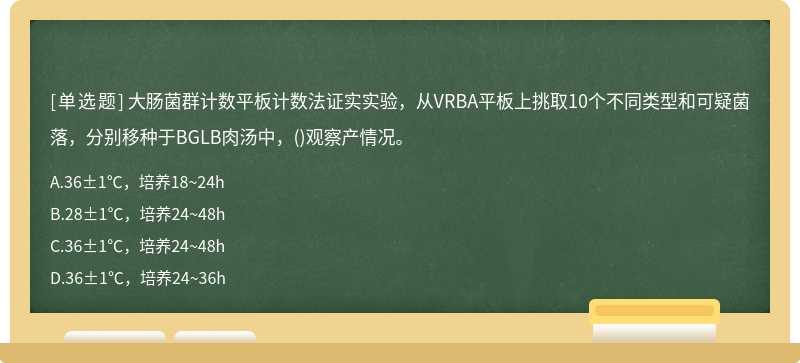 [单选题] 大肠菌群计数平板计数法证实实验，从VRBA平板上挑取10个不同类型和可疑菌落，分别移种于BGLB肉汤中，()观察产情况。

A.36±1℃，培养18~24h

B.28±1℃，培养24~48h

C.36±1℃，培养24~48h

D.36±1℃，培养24~36h